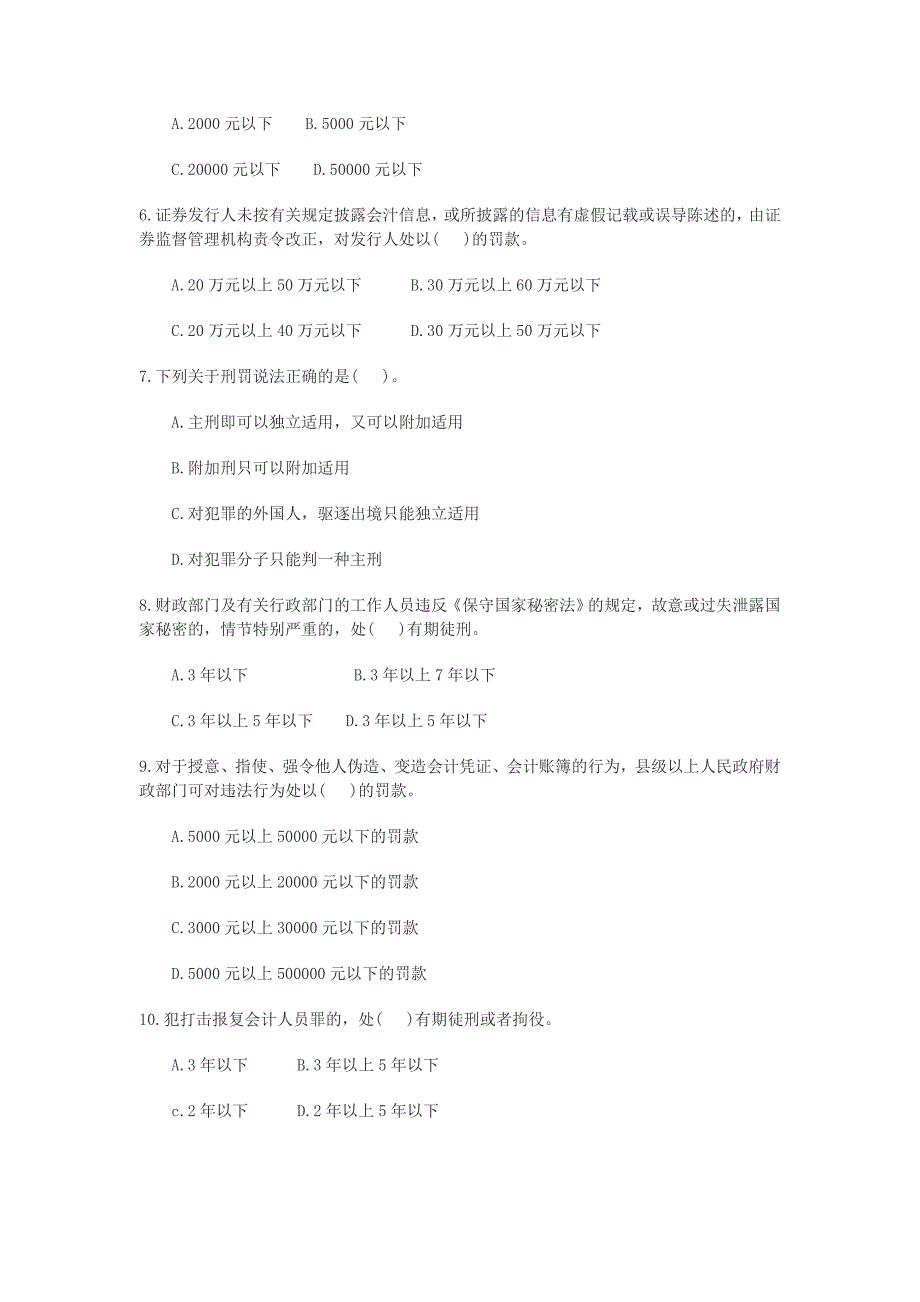 A.2000 元以下　　B.5000 元以下

C.20000 元以下　　D.50000 元以下

6.证券发行人未按有关规定披露会计信息，或所披露的信息有虚假记载或误导陈述的，由证券监督管理机构责令改正，对发行人处以(　)的罚款。

A.20 万元以上 50 万元以下　　B.30 万元以上 60 万元以下

C.20 万元以上 40 万元以下　　D.30 万元以上 50 万元以下

7.下列关于刑罚说法正确的是(　)。

A.主刑即可以独立适用，又可以附加适用

B.附加刑只可以附加适用

C.对犯罪的外国人，驱逐出境只能独立适用

D.对犯罪分子只能判一种主刑

8.财政部门及有关行政部门的工作人员违反《保守国家秘密法》的规定，故意或过失泄露国家秘密的，情节特别严重的，处(　)有期徒刑。

A.3 年以下　　B.3 年以上 7 年以下

C.3 年以上 5 年以下　　D.3 年以上 5 年以下

9.对于授意、指使、强令他人伪造、变造会计凭证、会计账簿的行为，县级以上人民政府财政部门可对违法行为处以(　)的罚款。

A.5000 元以上 50000 元以下的罚款

B.2000 元以上 20000 元以下的罚款

C.3000 元以上 30000 元以下的罚款

D.5000 元以上 500000 元以下的罚款

10.犯打击报复会计人员罪的，处(　)有期徒刑或者拘役。

A.3 年以下　　B.3 年以上 5 年以下

c.2 年以下　　D.2 年以上 5 年以下